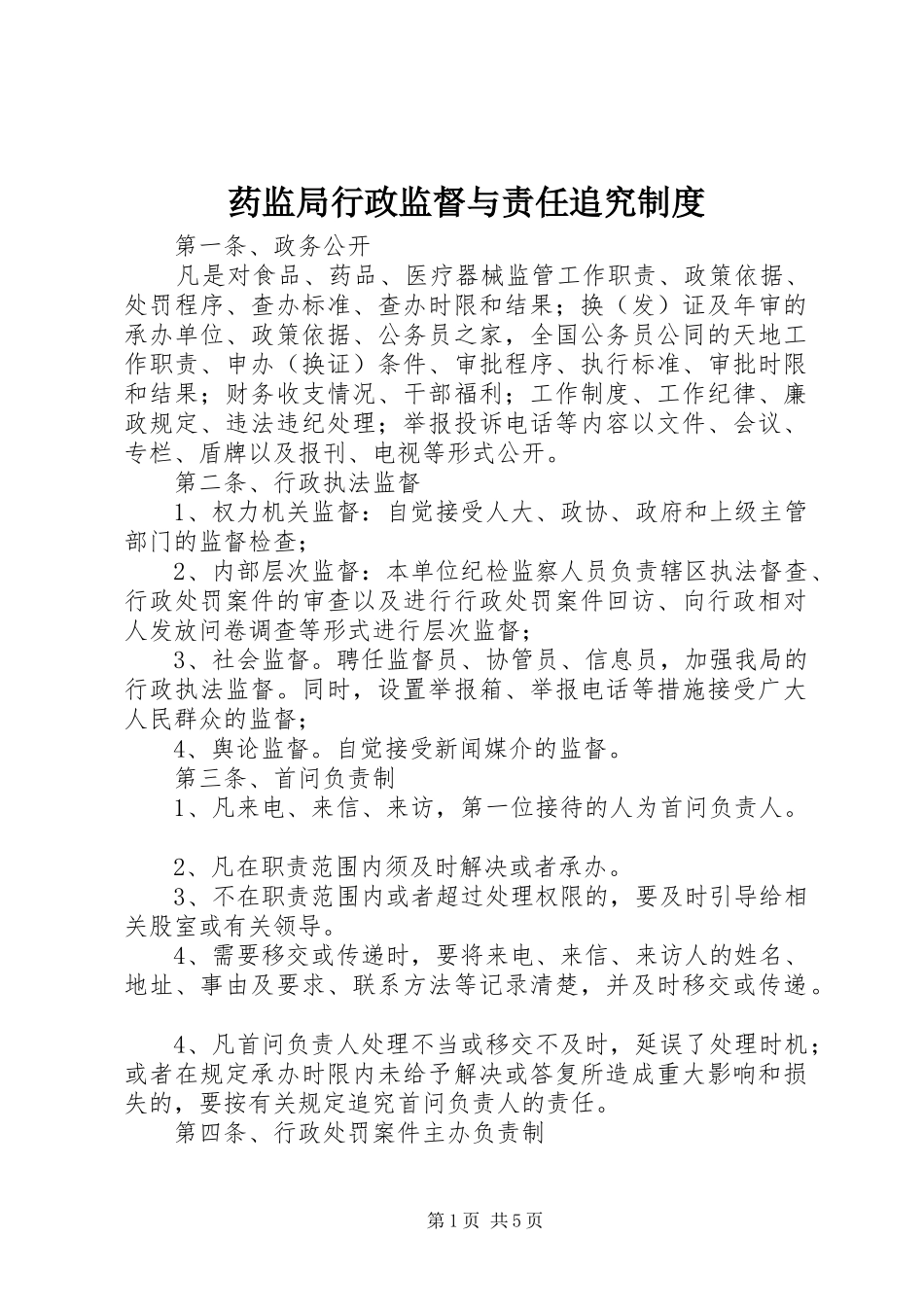 药监局行政监督与责任追究制度

第一条、政务公开

凡是对食品、药品、医疗器械监管工作职责、政策依据、处罚程序、查办标准、查办时限和结果；换（发）证及年审的承办单位、政策依据、公务员之家，全国公务员公同的天地工作职责、申办（换证）条件、审批程序、执行标准、审批时限和结果；财务收支情况、干部福利；工作制度、工作纪律、廉政规定、违法违纪处理；举报投诉电话等内容以文件、会议、专栏、盾牌以及报刊、电视等形式公开。

第二条、行政执法监督

1、权力机关监督：自觉接受人大、政协、政府和上级主管部门的监督检查；

2、内部层次监督：本单位纪检监察人员负责辖区执法督查、行政处罚案件的审查以及进行行政处罚案件回访、向行政相对人发放问卷调查等形式进行层次监督；

3、社会监督。聘任监督员、协管员、信息员，加强我局的行政执法监督。同时，设置举报箱、举报电话等措施接受广大人民群众的监督；

4、舆论监督。自觉接受新闻媒介的监督。

第三条、首问负责制

1、凡来电、来信、来访，第一位接待的人为首问负责人。

2、凡在职责范围内须及时解决或者承办。

3、不在职责范围内或者超过处理权限的，要及时引导给相关股室或有关领导。

4、需要移交或传递时，要将来电、来信、来访人的姓名、地址、事由及要求、联系方法等记录清楚，并及时移交或传递。

4、凡首问负责人处理不当或移交不及时，延误了处理时机；或者在规定承办时限内未给予解决或答复所造成重大影响和损失的，要按有关规定追究首问负责人的责任。

第四条、行政处罚案件主办负责制

第1页 共5页